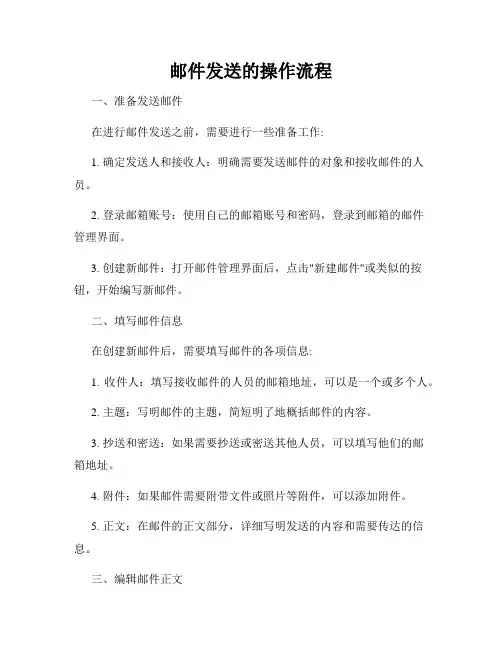 邮件发送的操作流程

一、准备发送邮件

在进行邮件发送之前，需要进行一些准备工作:

1. 确定发送人和接收人：明确需要发送邮件的对象和接收邮件的人员。

2. 登录邮箱账号：使用自己的邮箱账号和密码，登录到邮箱的邮件管理界面。

3. 创建新邮件：打开邮件管理界面后，点击"新建邮件"或类似的按钮，开始编写新邮件。

二、填写邮件信息

在创建新邮件后，需要填写邮件的各项信息:

1. 收件人：填写接收邮件的人员的邮箱地址，可以是一个或多个人。

2. 主题：写明邮件的主题，简短明了地概括邮件的内容。

3. 抄送和密送：如果需要抄送或密送其他人员，可以填写他们的邮箱地址。

4. 附件：如果邮件需要附带文件或照片等附件，可以添加附件。

5. 正文：在邮件的正文部分，详细写明发送的内容和需要传达的信息。

三、编辑邮件正文